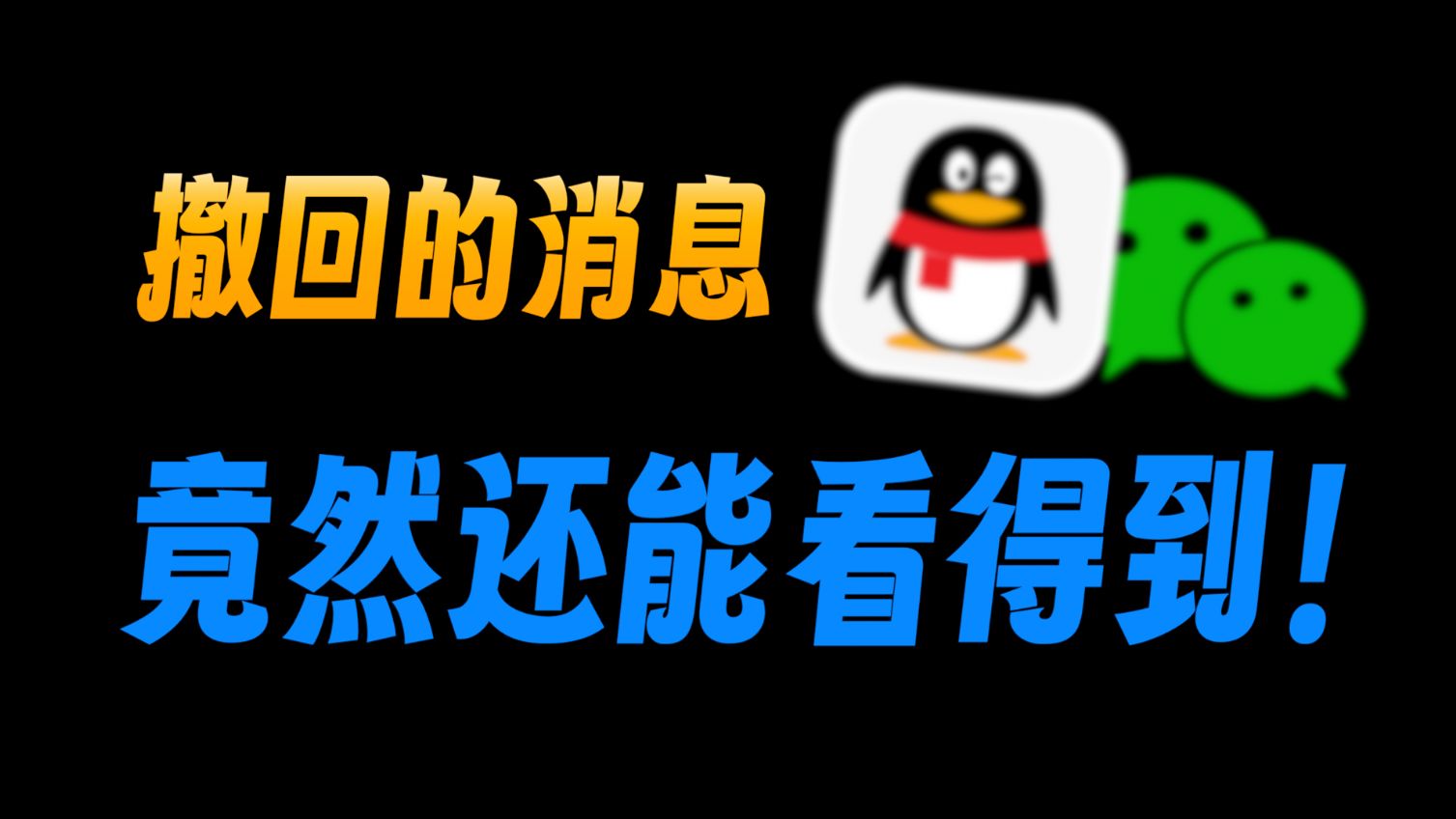 撤回的消息

竟然还能看得到！